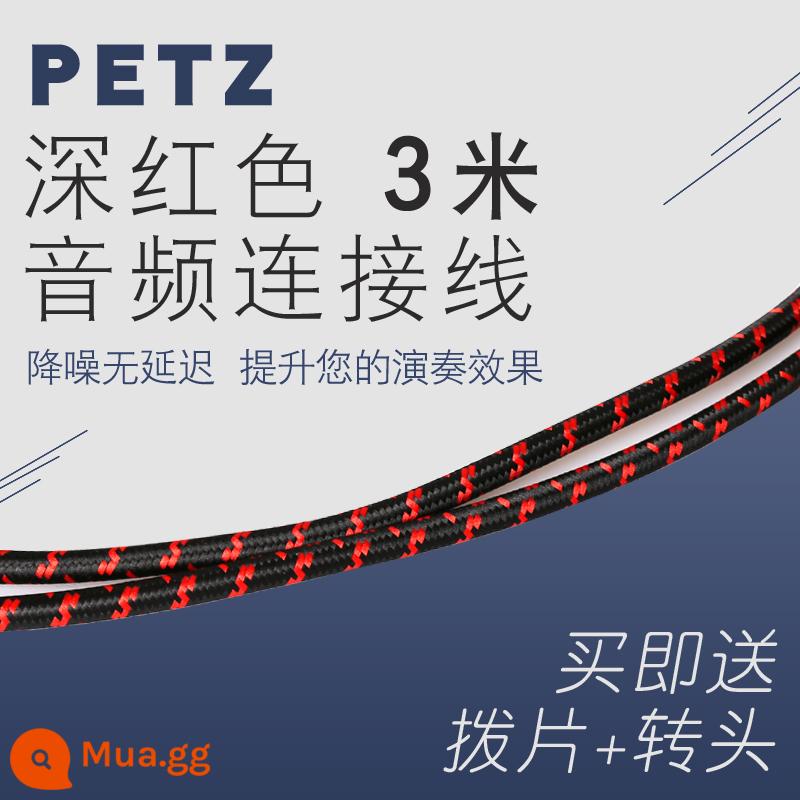 PETZ
深红色 3米
音频连接线
降噪无延迟 提升您的演奏效果

买即送
拨片+转头

Mua.gg